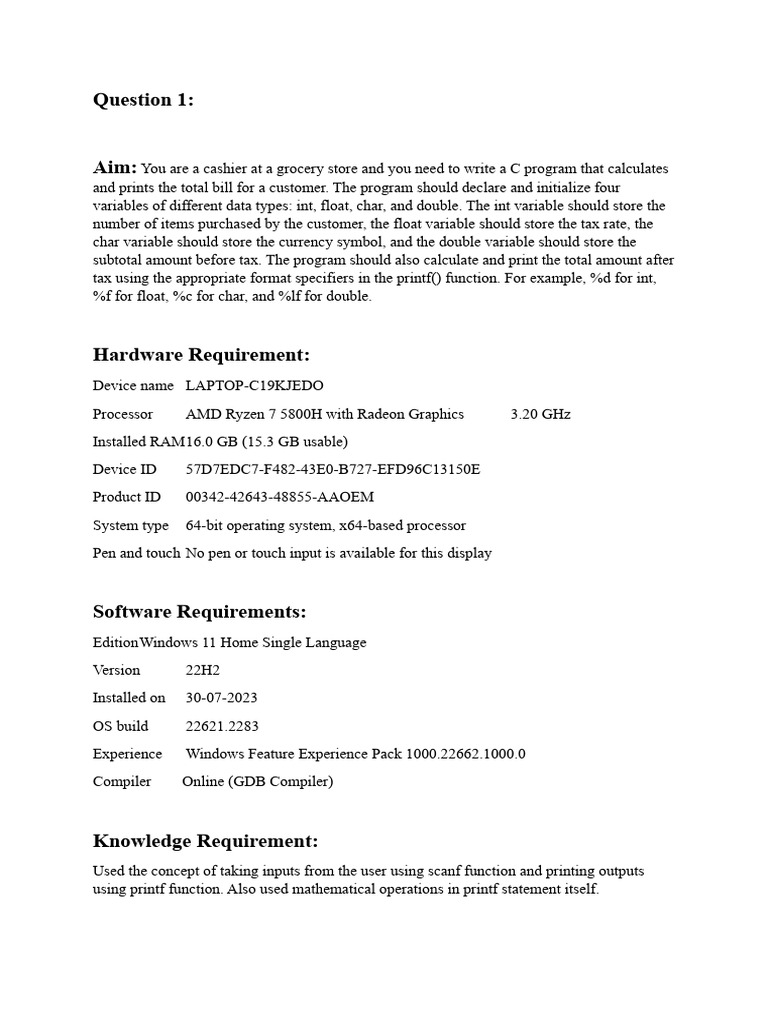 Question 1:

Aim: You are a cashier at a grocery store and you need to write a C program that calculates and prints the total bill for a customer. The program should declare and initialize four variables of different data types: int, float, char, and double. The int variable should store the number of items purchased by the customer, the float variable should store the tax rate, the char variable should store the currency symbol, and the double variable should store the subtotal amount before tax. The program should also calculate and print the total amount after tax using the appropriate format specifiers in the printf() function. For example, %d for int, %f for float, %c for char, and %lf for double.

Hardware Requirement:

Device name LAPTOP-C19KJEDO

Processor AMD Ryzen 7 5800H with Radeon Graphics 3.20 GHz

Installed RAM16.0 GB (15.3 GB usable)

Device ID 57D7EDC7-F482-43E0-B727-EFD96C13150E

Product ID 00342-42643-48855-AAOEM

System type 64-bit operating system, x64-based processor

Pen and touch No pen or touch input is available for this display

Software Requirements:

EditionWindows 11 Home Single Language

Version 22H2

Installed on 30-07-2023

OS build 22621.2283

Experience Windows Feature Experience Pack 1000.22662.1000.0

Compiler Online (GDB Compiler)

Knowledge Requirement:

Used the concept of taking inputs from the user using scanf function and printing outputs using printf function. Also used mathematical operations in printf statement itself.